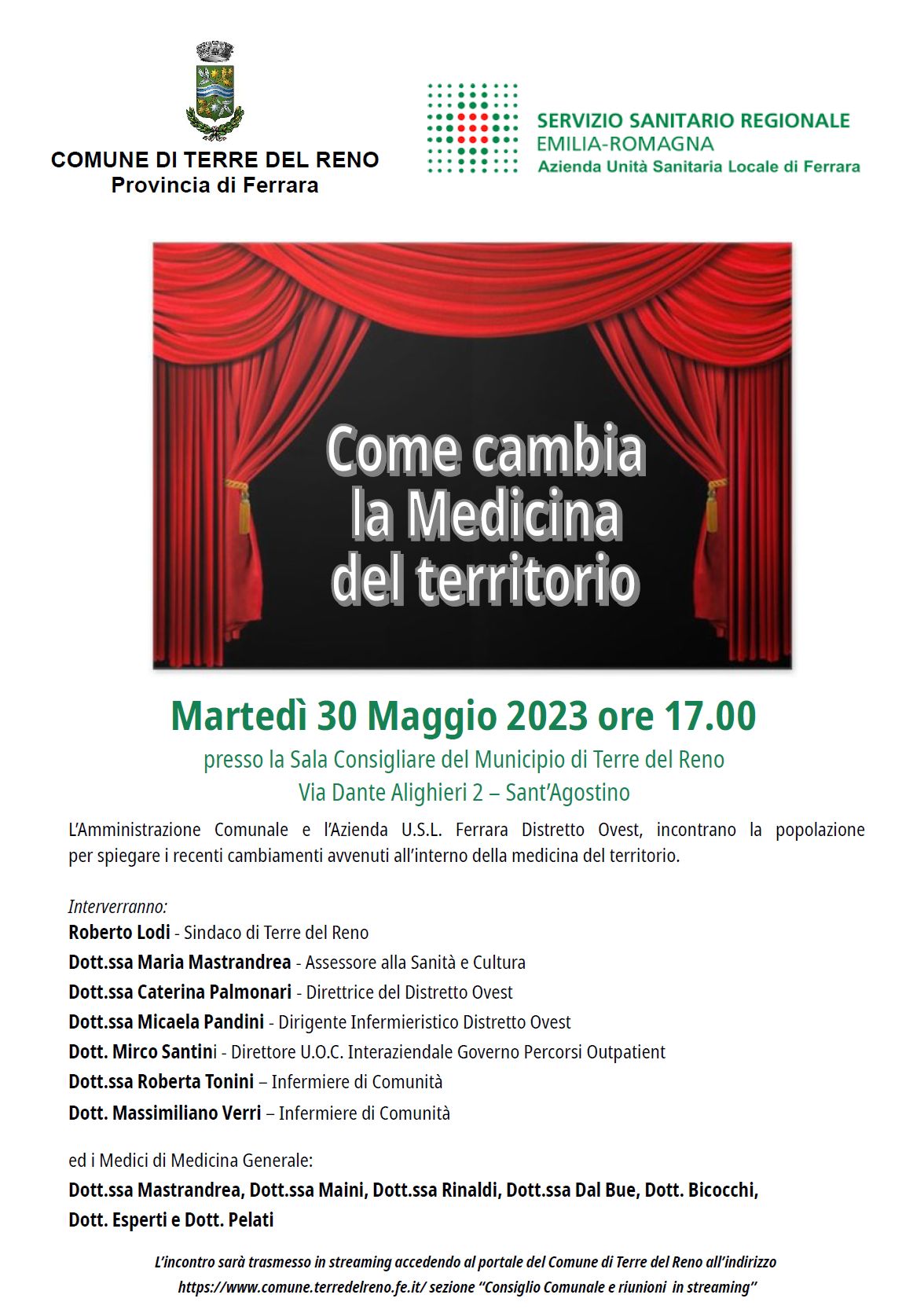 COMUNE DI TERRE DEL RENO
Provincia di Ferrara

SERVIZIO SANITARIO REGIONALE
EMILIA-ROMAGNA
Azienda Unità Sanitaria Locale di Ferrara

Come cambia la Medicina del territorio

Martedì 30 Maggio 2023 ore 17.00

presso la Sala Consigliare del Municipio di Terre del Reno
Via Dante Alighieri 2 – Sant'Agostino

L'Amministrazione Comunale e l'Azienda U.S.L. Ferrara Distretto Ovest, incontrano la popolazione per spiegare i recenti cambiamenti avvenuti all'interno della medicina del territorio.

Interverranno:
Roberto Lodi - Sindaco di Terre del Reno
Dott.ssa Maria Mastrandrea - Assessore alla Sanità e Cultura
Dott.ssa Caterina Palmonari - Direttrice del Distretto Ovest
Dott.ssa Micaela Pandini - Dirigente Infermieristico Distretto Ovest
Dott. Mirco Santini - Direttore U.O.C. Interaziendale Governo Percorsi Outpatient
Dott.ssa Roberta Tonini – Infermiere di Comunità
Dott. Massimiliano Verri – Infermiere di Comunità

ed i Medici di Medicina Generale:
Dott.ssa Mastrandrea, Dott.ssa Maini, Dott.ssa Rinaldi, Dott.ssa Dal Bue, Dott. Bicocchi, Dott. Esperti e Dott. Pelati

L'incontro sarà trasmesso in streaming accedendo al portale del Comune di Terre del Reno all'indirizzo https://www.comune.terredelreno.fe.it/ sezione "Consiglio Comunale e riunioni in streaming"